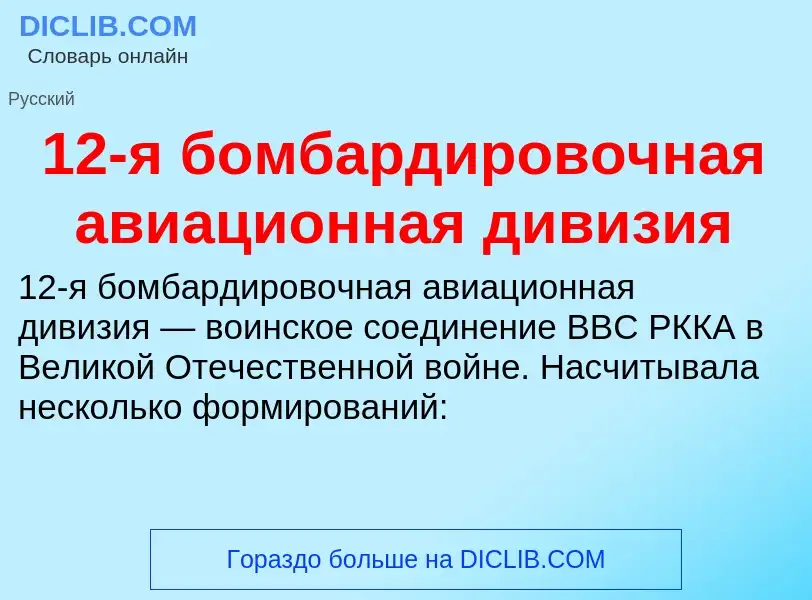 DICLIB.COM
Словарь онлайн

Русский

12-я бомбардировочная авиационная дивизия

12-я бомбардировочная авиационная дивизия — воинское соединение ВВС РККА в Великой Отечественной войне. Насчитывала несколько формирований:

Гораздо больше на DICLIB.COM